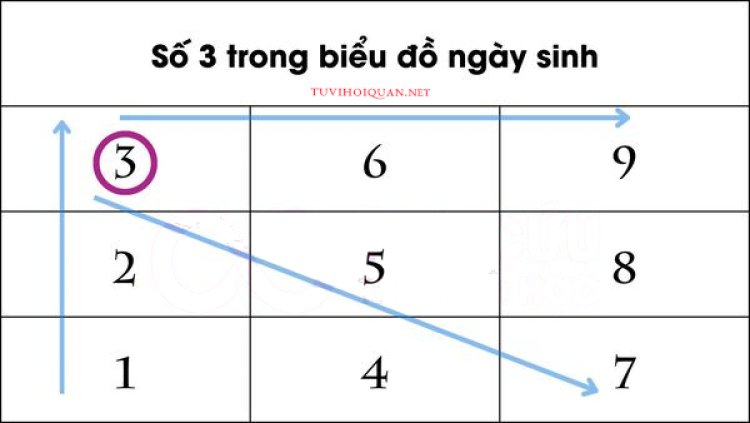 Số 3 trong biểu đồ ngày sinh

TUVIHOIQUAN.NET

| 3 | 6 | 9 |
|---|---|---|
| 2 | 5 | 8 |
| 1 | 4 | 7 |